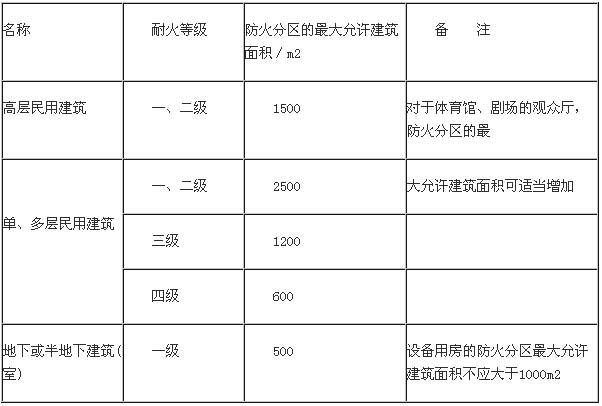 | 名称 | 耐火等级 | 防火分区的最大允许建筑面积／m2 | 备　　注 |
|---|---|---|---|
| 高层民用建筑 | 一、二级 | 1500 | 对于体育馆、剧场的观众厅，防火分区的最 |
| 单、多层民用建筑 | 一、二级 | 2500 | 大允许建筑面积可适当增加 |
|  | 三级 | 1200 |  |
|  | 四级 | 600 |  |
| 地下或半地下建筑(室) | 一级 | 500 | 设备用房的防火分区最大允许建筑面积不应大于1000m2 |